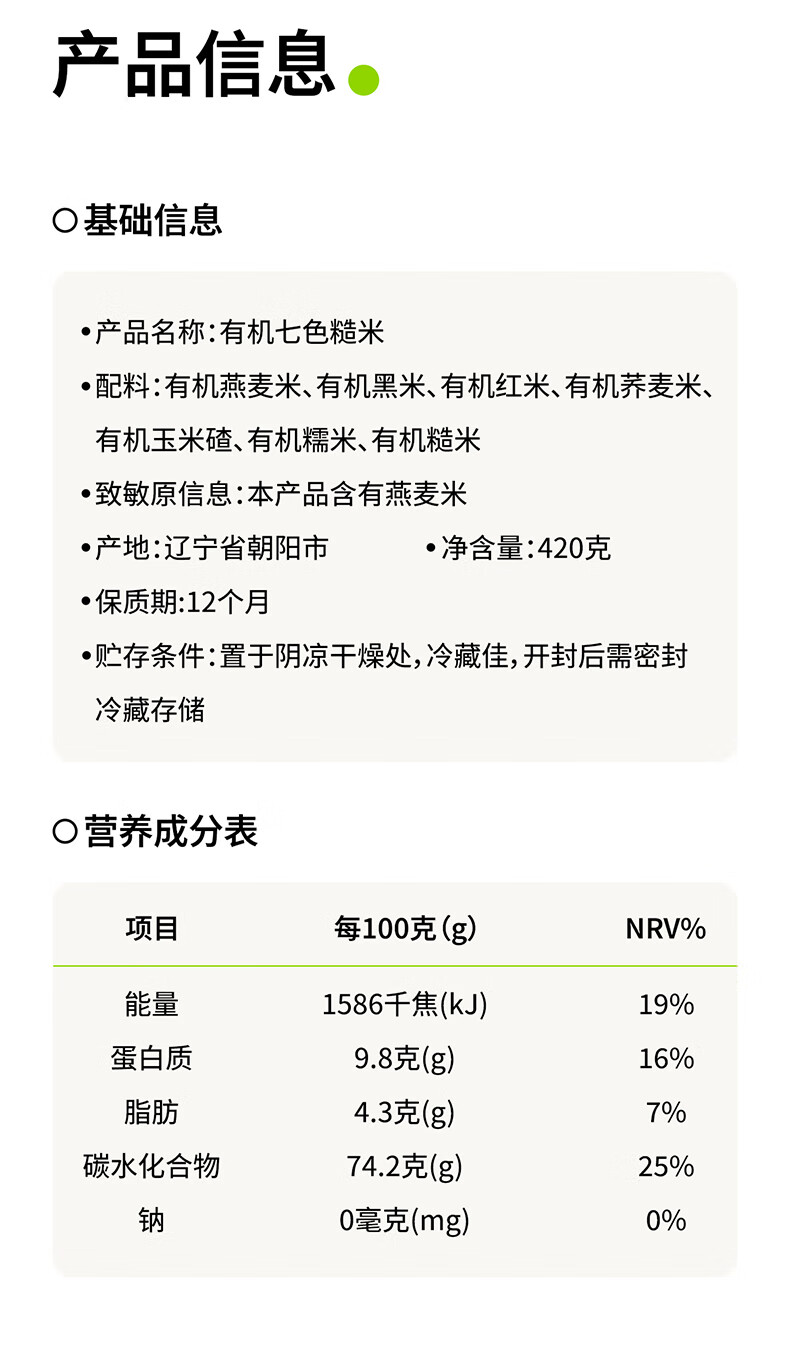 产品信息

○基础信息

• 产品名称:有机七色糙米

• 配料:有机燕麦米、有机黑米、有机红米、有机荞麦米、有机玉米碴、有机糯米、有机糙米

• 致敏原信息:本产品含有燕麦米

• 产地:辽宁省朝阳市 • 净含量:420克

• 保质期:12个月

• 贮存条件:置于阴凉干燥处,冷藏佳,开封后需密封冷藏存储

○营养成分表

| 项目 | 每100克(g) | NRV% |
|---|---|---|
| 能量 | 1586千焦(kJ) | 19% |
| 蛋白质 | 9.8克(g) | 16% |
| 脂肪 | 4.3克(g) | 7% |
| 碳水化合物 | 74.2克(g) | 25% |
| 钠 | 0毫克(mg) | 0% |